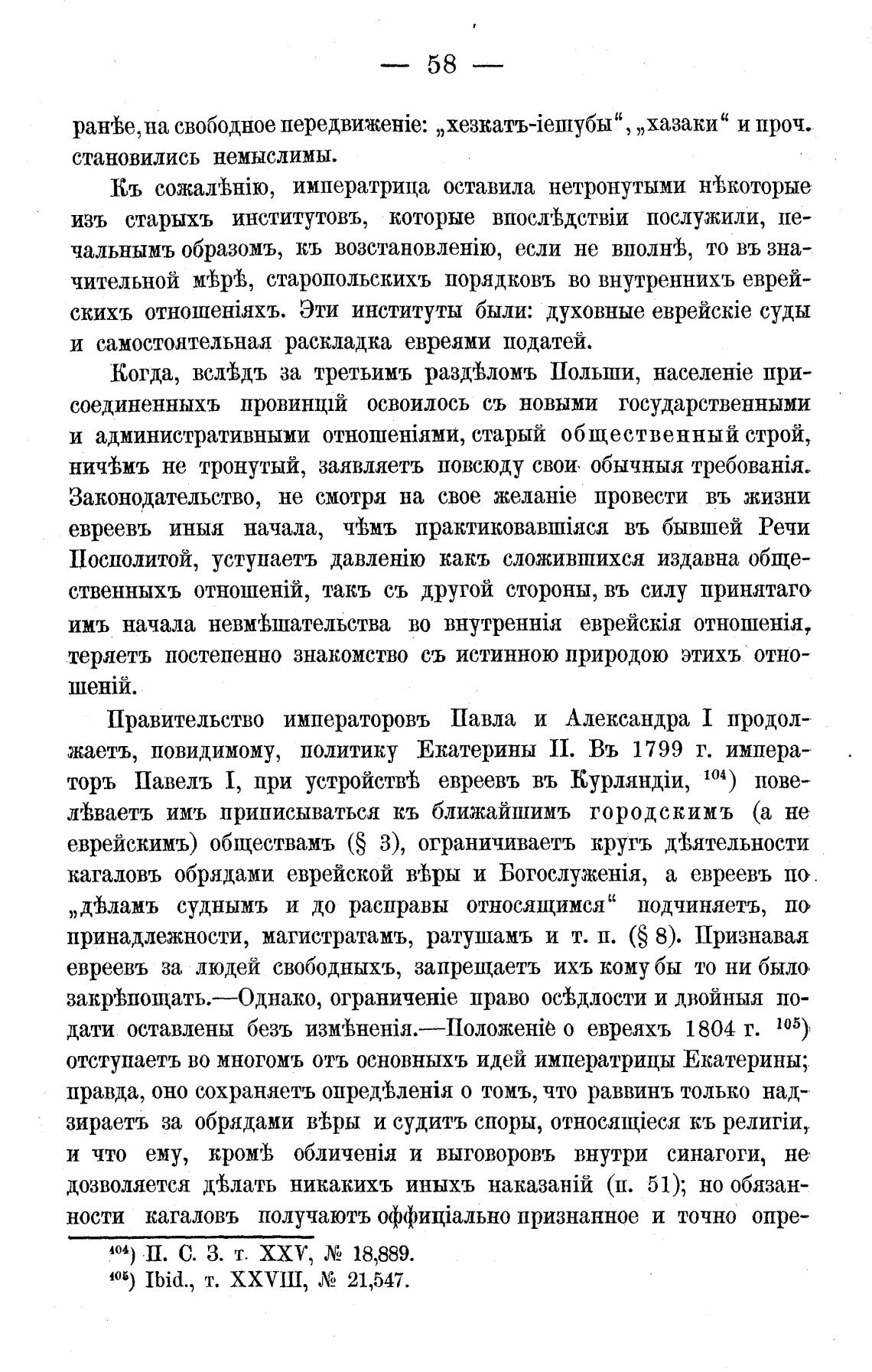 — 58 —

ранѣе, на свободное передвиженіе: „хезкатъ-іешубы“, „хазаки“ и проч. становились немыслимы.

Къ сожалѣнію, императрица оставила нетронутыми нѣкоторые изъ старыхъ институтовъ, которые впослѣдствіи послужили, печальнымъ образомъ, къ возстановленію, если не вполнѣ, то въ значительной мѣрѣ, старопольскихъ порядковъ во внутреннихъ еврейскихъ отношеніяхъ. Эти институты были: духовные еврейскіе суды и самостоятельная раскладка евреями податей.

Когда, вслѣдъ за третьимъ раздѣломъ Польши, населеніе присоединенныхъ провинцій освоилось съ новыми государственными и административными отношеніями, старый общественный строй, ничѣмъ не тронутый, заявляетъ повсюду свои обычныя требованія. Законодательство, не смотря на свое желаніе провести въ жизни евреевъ иныя начала, чѣмъ практиковавшіяся въ бывшей Речи Посполитой, уступаетъ давленію какъ сложившихся издавна общественныхъ отношеній, такъ съ другой стороны, въ силу принятаго имъ начала невмѣшательства во внутреннія еврейскія отношенія, теряетъ постепенно знакомство съ истинною природою этихъ отношеній.

Правительство императоровъ Павла и Александра I продолжаетъ, повидимому, политику Екатерины II. Въ 1799 г. императоръ Павелъ I, при устройствѣ евреевъ въ Курляндіи, $^{104}$) повелѣваетъ имъ приписываться къ ближайшимъ городскимъ (а не еврейскимъ) обществамъ (§ 3), ограничиваетъ кругъ дѣятельности кагаловъ обрядами еврейской вѣры и Богослуженія, а евреевъ по „дѣламъ суднымъ и до расправы относящимся“ подчиняетъ, по принадлежности, магистратамъ, ратушамъ и т. п. (§ 8). Признавая евреевъ за людей свободныхъ, запрещаетъ ихъ кому бы то ни было закрѣпощать.—Однако, ограниченіе право осѣдлости и двойныя подати оставлены безъ измѣненія.—Положеніе о евреяхъ 1804 г. $^{105}$) отступаетъ во многомъ отъ основныхъ идей императрицы Екатерины; правда, оно сохраняетъ опредѣленія о томъ, что раввинъ только надзираетъ за обрядами вѣры и судитъ споры, относящіеся къ религіи, и что ему, кромѣ обличенія и выговоровъ внутри синагоги, не дозволяется дѣлать никакихъ иныхъ наказаній (п. 51); но обязанности кагаловъ получаютъ оффиціально признанное и точно опре-

$^{104}$) П. С. З. т. XXV, № 18,889.
$^{105}$) Ibid., т. XXVIII, № 21,547.